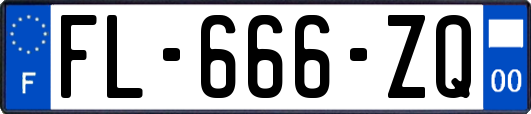 F
FL-666-ZQ
00